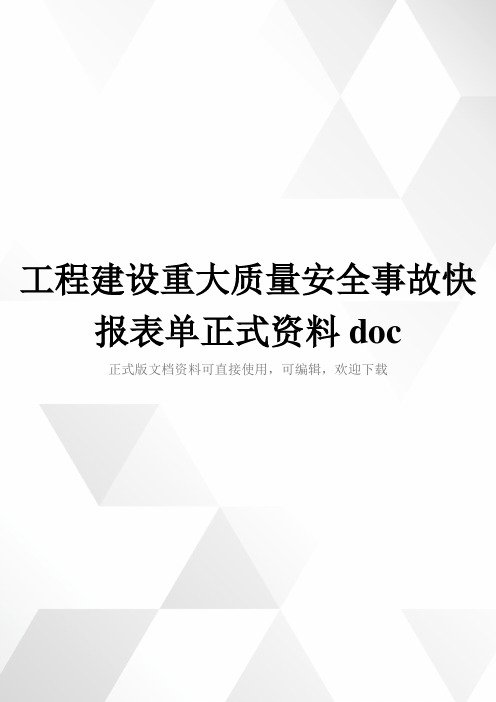 工程建设重大质量安全事故快报表单正式资料 doc

正式版文档资料可直接使用，可编辑，欢迎下载